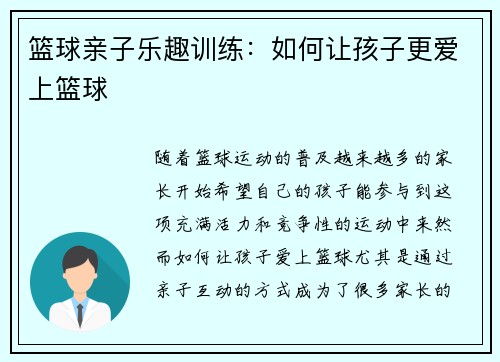 篮球亲子乐趣训练：如何让孩子更爱上篮球

随着篮球运动的普及越来越多的家长开始希望自己的孩子能参与到这项充满活力和竞争性的运动中来然而如何让孩子爱上篮球尤其是通过亲子互动的方式成为了很多家长的